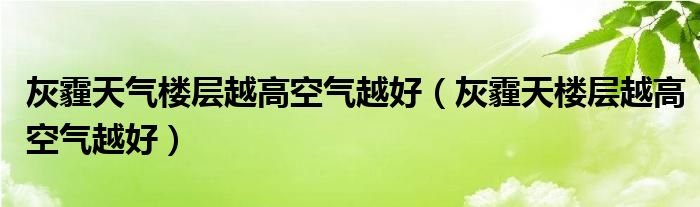 灰霾天气楼层越高空气越好（灰霾天楼层越高空气越好）